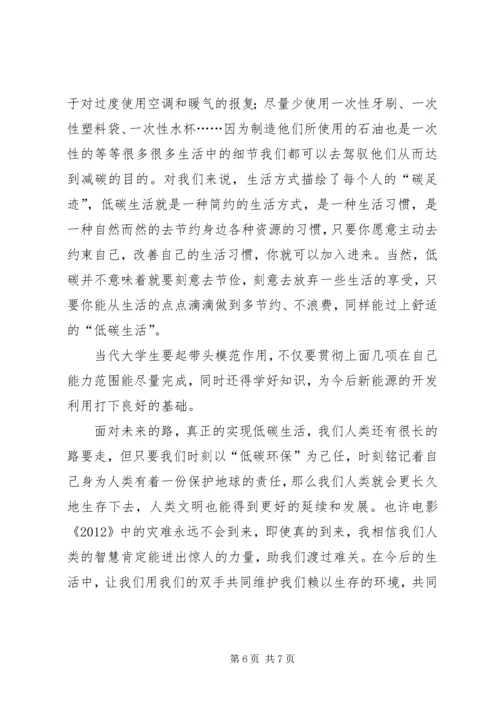 于对过度使用空调和暖气的报复；尽量少使用一次性牙刷、一次性塑料袋、一次性水杯……因为制造他们所使用的石油也是一次性的等等很多很多生活中的细节我们都可以去驾驭他们从而达到减碳的目的。对我们来说，生活方式描绘了每个人的“碳足迹”，低碳生活就是一种简约的生活方式，是一种生活习惯，是一种自然而然的去节约身边各种资源的习惯，只要你愿意主动去约束自己，改善自己的生活习惯，你就可以加入进来。当然，低碳并不意味着就要刻意去节俭，刻意去放弃一些生活的享受，只要你能从生活的点点滴滴做到多节约、不浪费，同样能过上舒适的“低碳生活”。

当代大学生要起带头模范作用，不仅要贯彻上面几项在自己能力范围能尽量完成，同时还得学好知识，为今后新能源的开发利用打下良好的基础。

面对未来的路，真正的实现低碳生活，我们人类还有很长的路要走，但只要我们时刻以“低碳环保”为己任，时刻铭记着自己身为人类有着一份保护地球的责任，那么我们人类就会更长久地生存下去，人类文明也能得到更好的延续和发展。也许电影《2012》中的灾难永远不会到来，即使真的到来，我相信我们人类的智慧肯定能迸出惊人的力量，助我们渡过难关。在今后的生活中，让我们用我们的双手共同维护我们赖以生存的环境，共同

第 6 页 共 7 页